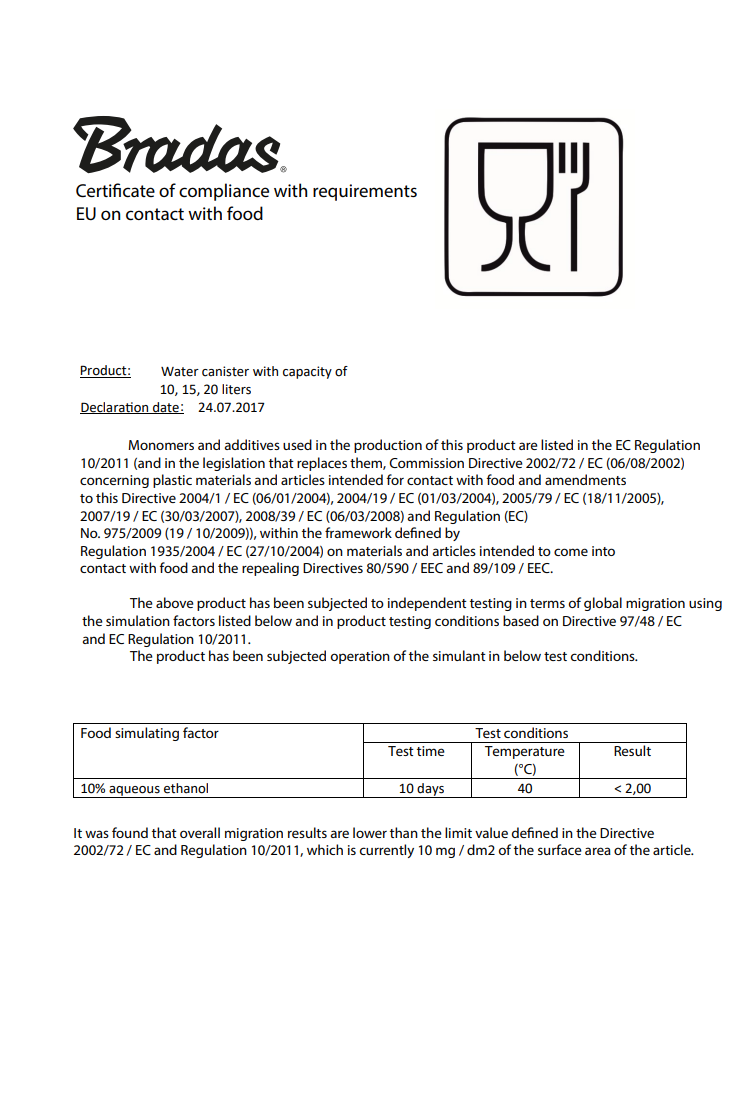 Bradas®

Certificate of compliance with requirements EU on contact with food

Product: Water canister with capacity of 10, 15, 20 liters
Declaration date: 24.07.2017

Monomers and additives used in the production of this product are listed in the EC Regulation 10/2011 (and in the legislation that replaces them, Commission Directive 2002/72 / EC (06/08/2002) concerning plastic materials and articles intended for contact with food and amendments to this Directive 2004/1 / EC (06/01/2004), 2004/19 / EC (01/03/2004), 2005/79 / EC (18/11/2005), 2007/19 / EC (30/03/2007), 2008/39 / EC (06/03/2008) and Regulation (EC) No. 975/2009 (19 / 10/2009)), within the framework defined by Regulation 1935/2004 / EC (27/10/2004) on materials and articles intended to come into contact with food and the repealing Directives 80/590 / EEC and 89/109 / EEC.

The above product has been subjected to independent testing in terms of global migration using the simulation factors listed below and in product testing conditions based on Directive 97/48 / EC and EC Regulation 10/2011.
The product has been subjected operation of the simulant in below test conditions.

| Food simulating factor | Test conditions | | |
|---|---|---|---|
| | Test time | Temperature (°C) | Result |
| 10% aqueous ethanol | 10 days | 40 | < 2,00 |

It was found that overall migration results are lower than the limit value defined in the Directive 2002/72 / EC and Regulation 10/2011, which is currently 10 mg / dm2 of the surface area of the article.